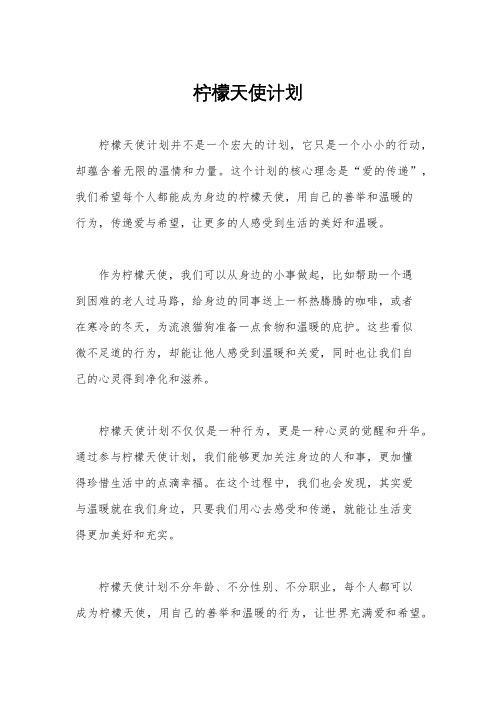 柠檬天使计划

柠檬天使计划并不是一个宏大的计划，它只是一个小小的行动，却蕴含着无限的温情和力量。这个计划的核心理念是“爱的传递”，我们希望每个人都能成为身边的柠檬天使，用自己的善举和温暖的行为，传递爱与希望，让更多的人感受到生活的美好和温暖。

作为柠檬天使，我们可以从身边的小事做起，比如帮助一个遇到困难的老人过马路，给身边的同事送上一杯热腾腾的咖啡，或者在寒冷的冬天，为流浪猫狗准备一点食物和温暖的庇护。这些看似微不足道的行为，却能让他人感受到温暖和关爱，同时也让我们自己的心灵得到净化和滋养。

柠檬天使计划不仅仅是一种行为，更是一种心灵的觉醒和升华。通过参与柠檬天使计划，我们能够更加关注身边的人和事，更加懂得珍惜生活中的点滴幸福。在这个过程中，我们也会发现，其实爱与温暖就在我们身边，只要我们用心去感受和传递，就能让生活变得更加美好和充实。

柠檬天使计划不分年龄、不分性别、不分职业，每个人都可以成为柠檬天使，用自己的善举和温暖的行为，让世界充满爱和希望。